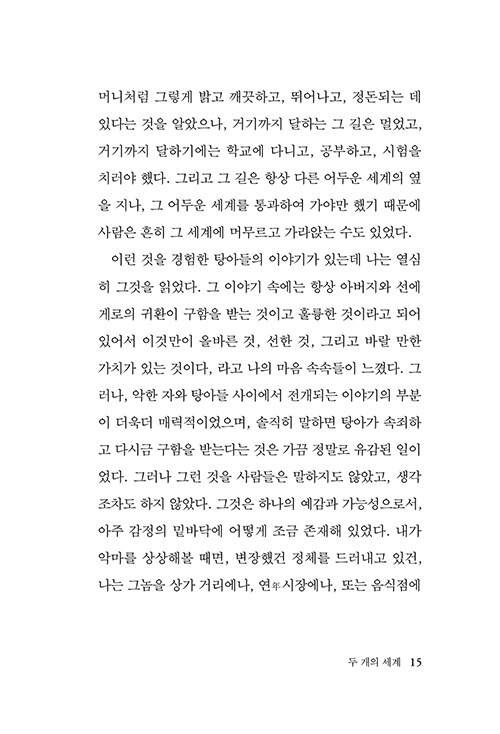 머니처럼 그렇게 밝고 깨끗하고, 뛰어나고, 정돈되는 데 있다는 것을 알았으나, 거기까지 달하는 그 길은 멀었고, 거기까지 달하기에는 학교에 다니고, 공부하고, 시험을 치러야 했다. 그리고 그 길은 항상 다른 어두운 세계의 옆을 지나, 그 어두운 세계를 통과하여 가야만 했기 때문에 사람은 흔히 그 세계에 머무르고 가라앉는 수도 있었다.

이런 것을 경험한 탕아들의 이야기가 있는데 나는 열심히 그것을 읽었다. 그 이야기 속에는 항상 아버지와 선에게로의 귀환이 구함을 받는 것이고 훌륭한 것이라고 되어 있어서 이것만이 올바른 것, 선한 것, 그리고 바랄 만한 가치가 있는 것이다, 라고 나의 마음 속속들이 느꼈다. 그러나, 악한 자와 탕아들 사이에서 전개되는 이야기의 부분이 더욱더 매력적이었으며, 솔직히 말하면 탕아가 속죄하고 다시금 구함을 받는다는 것은 가끔 정말로 유감된 일이었다. 그러나 그런 것을 사람들은 말하지도 않았고, 생각조차도 하지 않았다. 그것은 하나의 예감과 가능성으로서, 아주 감정의 밑바닥에 어떻게 조금 존재해 있었다. 내가 악마를 상상해볼 때면, 변장했건 정체를 드러내고 있건, 나는 그놈을 상가 거리에나, 연年시장에나, 또는 음식점에

두 개의 세계 15